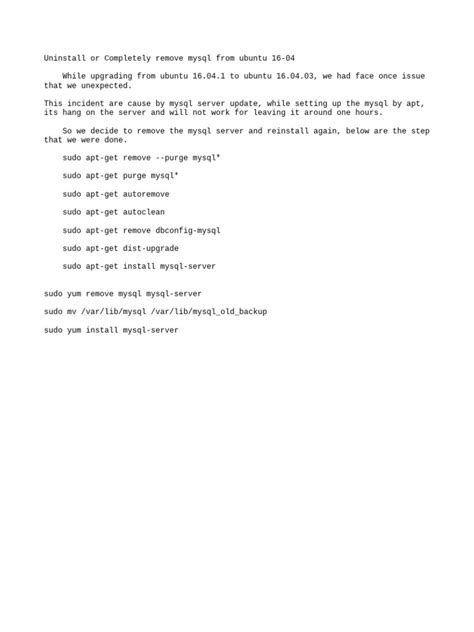 Uninstall or Completely remove mysql from ubuntu 16-04

While upgrading from ubuntu 16.04.1 to ubuntu 16.04.03, we had face once issue that we unexpected.

This incident are cause by mysql server update, while setting up the mysql by apt, its hang on the server and will not work for leaving it around one hours.

So we decide to remove the mysql server and reinstall again, below are the step that we were done.

sudo apt-get remove --purge mysql*

sudo apt-get purge mysql*

sudo apt-get autoremove

sudo apt-get autoclean

sudo apt-get remove dbconfig-mysql

sudo apt-get dist-upgrade

sudo apt-get install mysql-server

sudo yum remove mysql mysql-server

sudo mv /var/lib/mysql /var/lib/mysql_old_backup

sudo yum install mysql-server